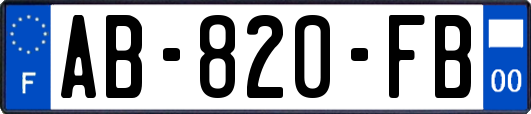 F
AB-820-FB
00